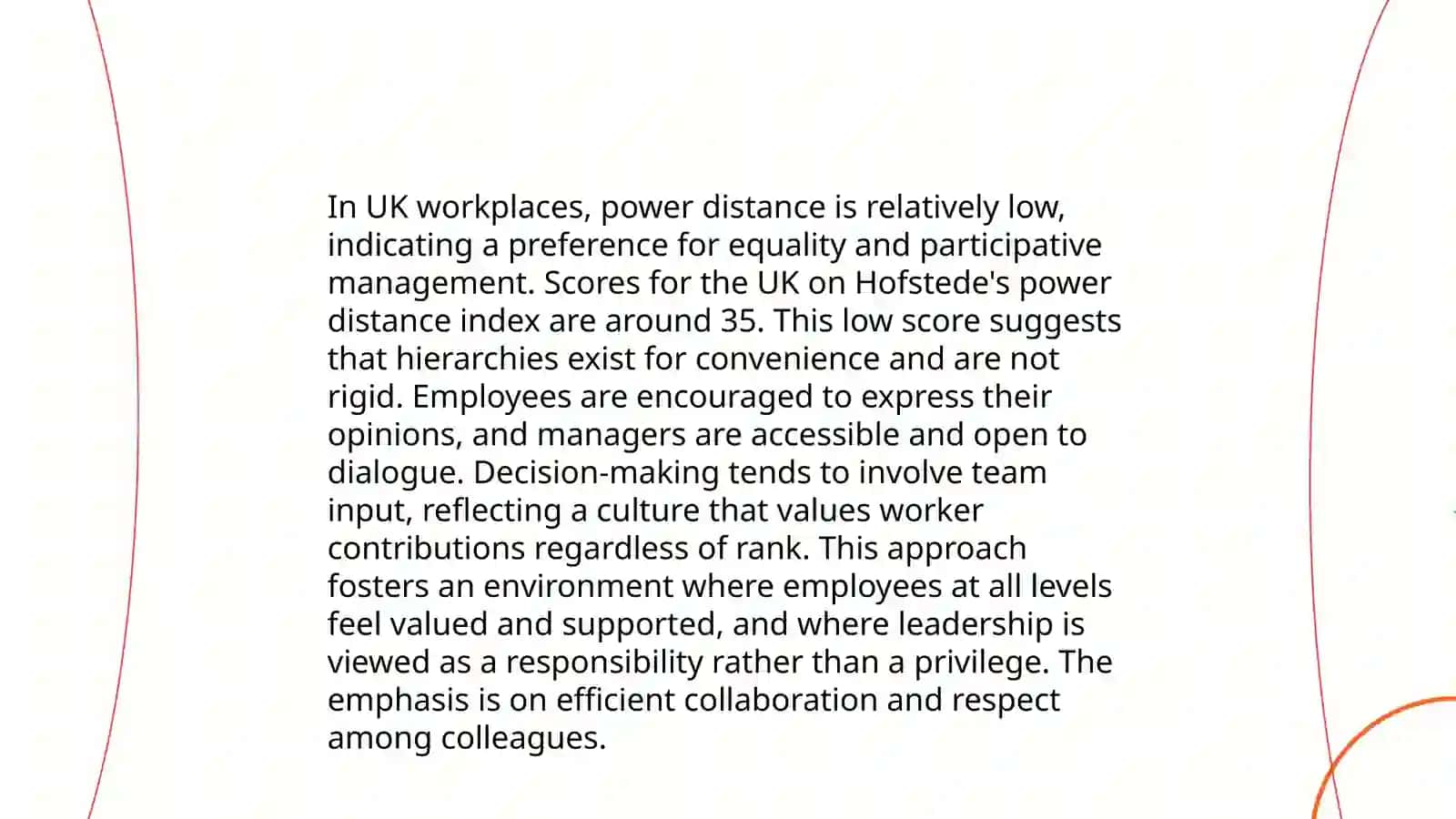 In UK workplaces, power distance is relatively low, indicating a preference for equality and participative management. Scores for the UK on Hofstede's power distance index are around 35. This low score suggests that hierarchies exist for convenience and are not rigid. Employees are encouraged to express their opinions, and managers are accessible and open to dialogue. Decision-making tends to involve team input, reflecting a culture that values worker contributions regardless of rank. This approach fosters an environment where employees at all levels feel valued and supported, and where leadership is viewed as a responsibility rather than a privilege. The emphasis is on efficient collaboration and respect among colleagues.